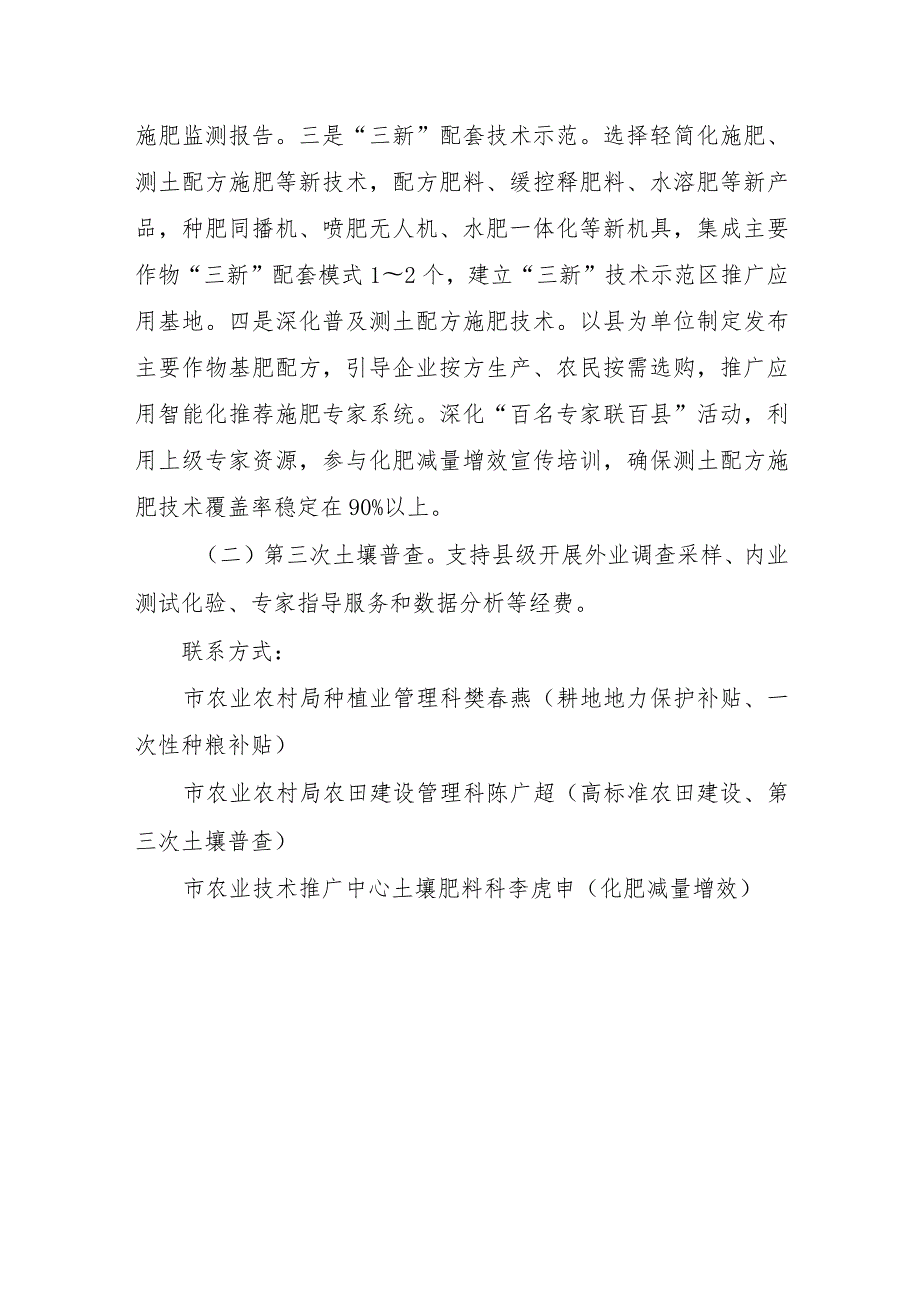 施肥监测报告。三是“三新”配套技术示范。选择轻简化施肥、测土配方施肥等新技术，配方肥料、缓控释肥料、水溶肥等新产品，种肥同播机、喷肥无人机、水肥一体化等新机具，集成主要作物“三新”配套模式1～2个，建立“三新”技术示范区推广应用基地。四是深化普及测土配方施肥技术。以县为单位制定发布主要作物基肥配方，引导企业按方生产、农民按需选购，推广应用智能化推荐施肥专家系统。深化“百名专家联百县”活动，利用上级专家资源，参与化肥减量增效宣传培训，确保测土配方施肥技术覆盖率稳定在90%以上。

（二）第三次土壤普查。支持县级开展外业调查采样、内业测试化验、专家指导服务和数据分析等经费。

联系方式：

市农业农村局种植业管理科樊春燕（耕地地力保护补贴、一次性种粮补贴）

市农业农村局农田建设管理科陈广超（高标准农田建设、第三次土壤普查）

市农业技术推广中心土壤肥料科李虎申（化肥减量增效）